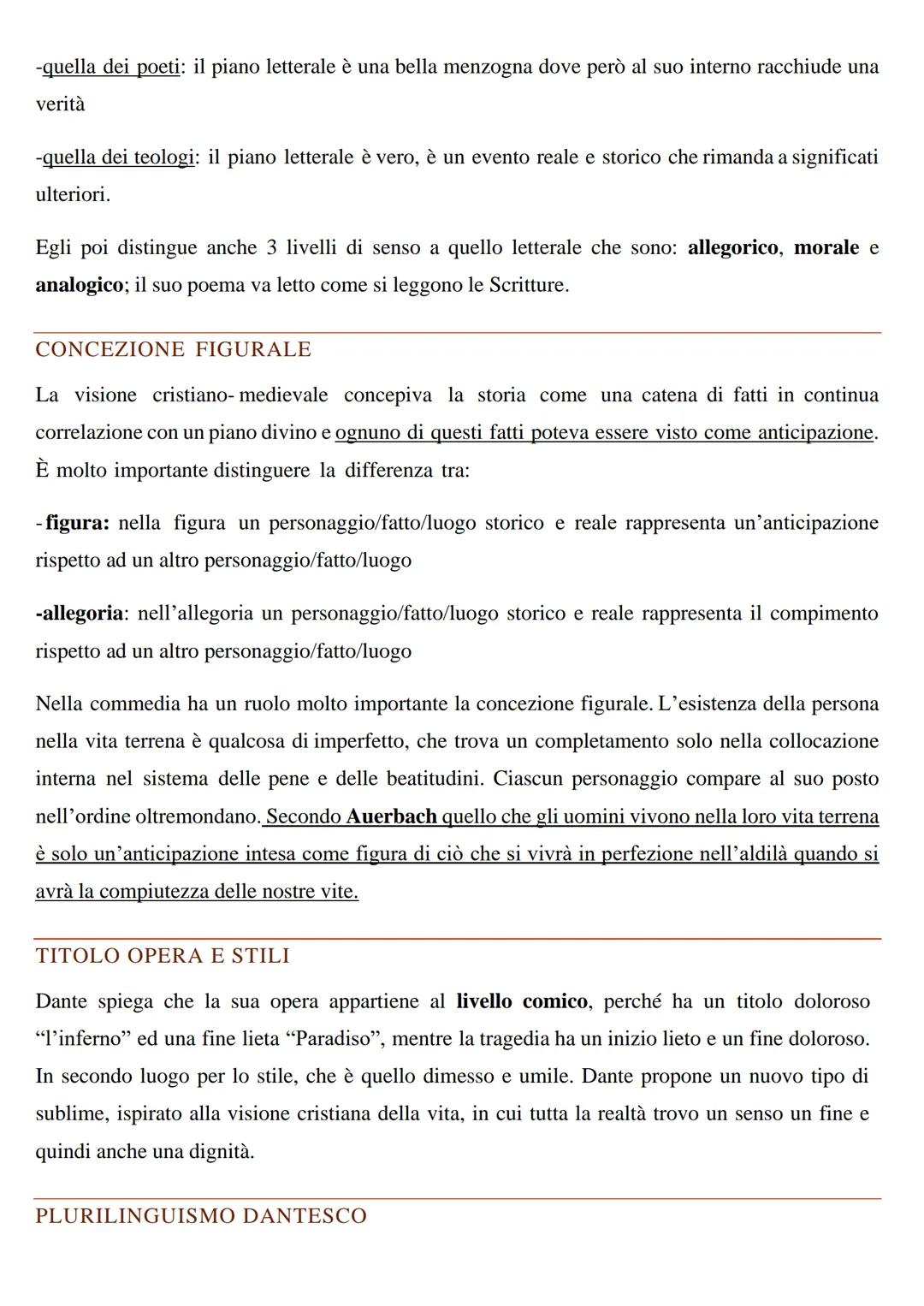 -quella dei poeti: il piano letterale è una bella menzogna dove però al suo interno racchiude una verità

-quella dei teologi: il piano letterale è vero, è un evento reale e storico che rimanda a significati ulteriori.

Egli poi distingue anche 3 livelli di senso a quello letterale che sono: allegorico, morale e analogico; il suo poema va letto come si leggono le Scritture.

CONCEZIONE FIGURALE

La visione cristiano- medievale concepiva la storia come una catena di fatti in continua correlazione con un piano divino e ognuno di questi fatti poteva essere visto come anticipazione. È molto importante distinguere la differenza tra:

- figura: nella figura un personaggio/fatto/luogo storico e reale rappresenta un'anticipazione rispetto ad un altro personaggio/fatto/luogo

-allegoria: nell'allegoria un personaggio/fatto/luogo storico e reale rappresenta il compimento rispetto ad un altro personaggio/fatto/luogo

Nella commedia ha un ruolo molto importante la concezione figurale. L'esistenza della persona nella vita terrena è qualcosa di imperfetto, che trova un completamento solo nella collocazione interna nel sistema delle pene e delle beatitudini. Ciascun personaggio compare al suo posto nell'ordine oltremondano. Secondo Auerbach quello che gli uomini vivono nella loro vita terrena è solo un'anticipazione intesa come figura di ciò che si vivrà in perfezione nell'aldilà quando si avrà la compiutezza delle nostre vite.

TITOLO OPERA E STILI

Dante spiega che la sua opera appartiene al livello comico, perché ha un titolo doloroso "l'inferno" ed una fine lieta "Paradiso", mentre la tragedia ha un inizio lieto e un fine doloroso. In secondo luogo per lo stile, che è quello dimesso e umile. Dante propone un nuovo tipo di sublime, ispirato alla visione cristiana della vita, in cui tutta la realtà trovo un senso un fine e quindi anche una dignità.

PLURILINGUISMO DANTESCO